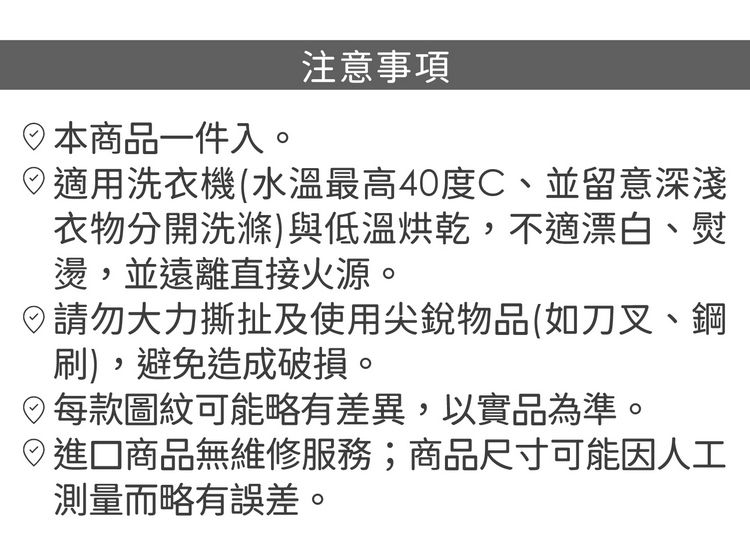 注意事項

本商品一件入。

適用洗衣機(水溫最高40度C、並留意深淺衣物分開洗滌)與低溫烘乾，不適漂白、熨燙，並遠離直接火源。

請勿大力撕扯及使用尖銳物品(如刀叉、鋼刷)，避免造成破損。

每款圖紋可能略有差異，以實品為準。

進口商品無維修服務；商品尺寸可能因人工測量而略有誤差。